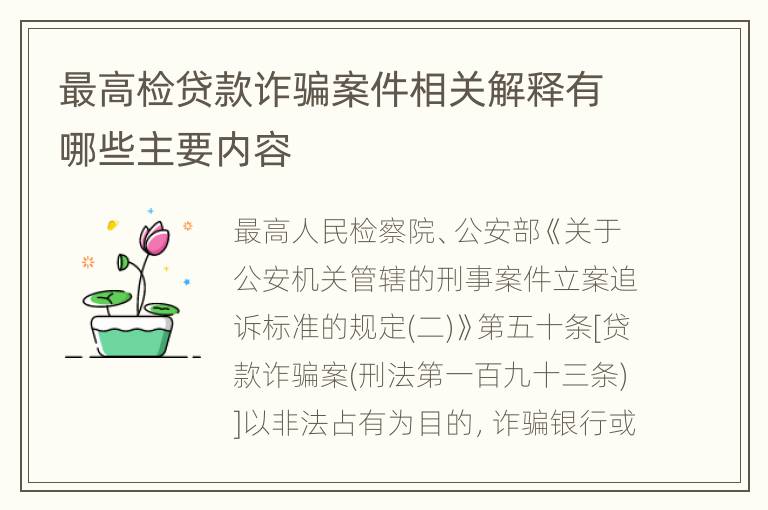 最高检贷款诈骗案件相关解释有哪些主要内容

最高人民检察院、公安部《关于公安机关管辖的刑事案件立案追诉标准的规定(二)》第五十条[贷款诈骗案(刑法第一百九十三条)]以非法占有为目的, 诈骗银行或